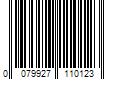 0 079927 110123